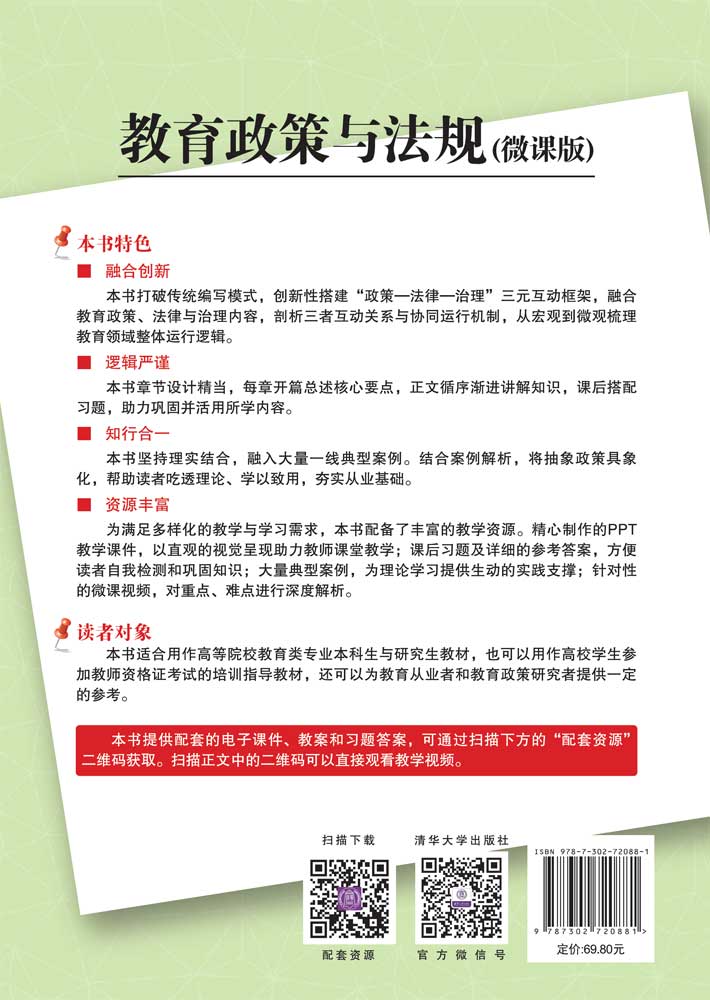 教育政策与法规(微课版)

本书特色

■ 融合创新

本书打破传统编写模式，创新性搭建“政策—法律—治理”三元互动框架，融合教育政策、法律与治理内容，剖析三者互动关系与协同运行机制，从宏观到微观梳理教育领域整体运行逻辑。

■ 逻辑严谨

本书章节设计精当，每章开篇总述核心要点，正文循序渐进讲解知识，课后搭配习题，助力巩固并活用所学内容。

■ 知行合一

本书坚持理实结合，融入大量一线典型案例。结合案例解析，将抽象政策具象化，帮助读者吃透理论、学以致用，夯实从业基础。

■ 资源丰富

为满足多样化的教学与学习需求，本书配备了丰富的教学资源。精心制作的PPT教学课件，以直观的视觉呈现助力教师课堂教学；课后习题及详细的参考答案，方便读者自我检测和巩固知识；大量典型案例，为理论学习提供生动的实践支撑；针对性的微课视频，对重点、难点进行深度解析。

读者对象

本书适合用作高等院校教育类专业本科生与研究生教材，也可以用作高校学生参加教师资格证考试的培训指导教材，还可以为教育从业者和教育政策研究者提供一定的参考。

本书提供配套的电子课件、教案和习题答案，可通过扫描下方的“配套资源”二维码获取。扫描正文中的二维码可以直接观看教学视频。

扫描下载

配套资源

清华大学出版社

官方微信号

ISBN 978-7-302-72088-1

9 787302 720881 >

定价:69.80元